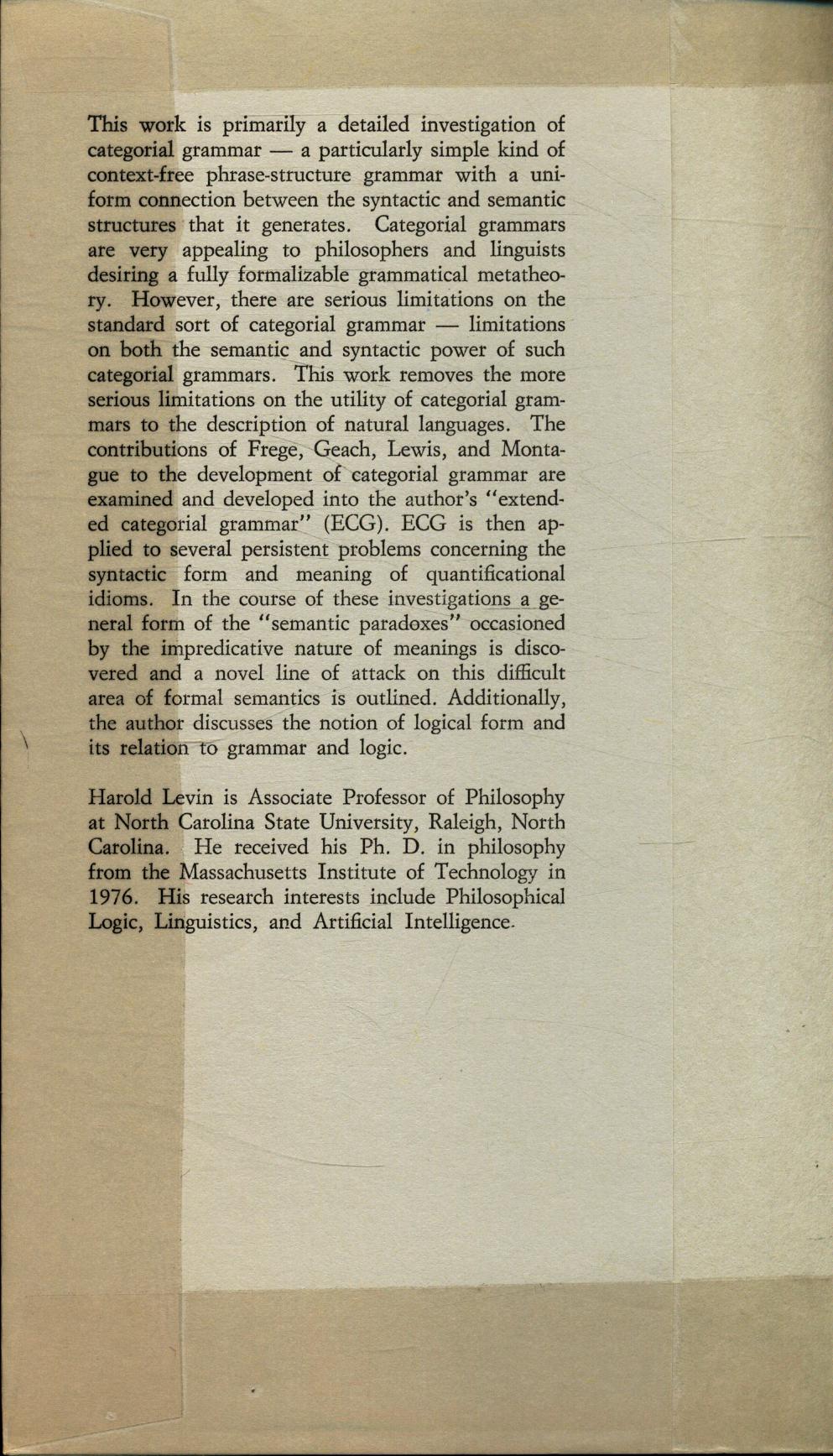 This work is primarily a detailed investigation of categorial grammar — a particularly simple kind of context-free phrase-structure grammar with a uniform connection between the syntactic and semantic structures that it generates. Categorial grammars are very appealing to philosophers and linguists desiring a fully formalizable grammatical metatheory. However, there are serious limitations on the standard sort of categorial grammar — limitations on both the semantic and syntactic power of such categorial grammars. This work removes the more serious limitations on the utility of categorial grammars to the description of natural languages. The contributions of Frege, Geach, Lewis, and Montague to the development of categorial grammar are examined and developed into the author's "extended categorial grammar" (ECG). ECG is then applied to several persistent problems concerning the syntactic form and meaning of quantificational idioms. In the course of these investigations a general form of the "semantic paradoxes" occasioned by the impredicative nature of meanings is discovered and a novel line of attack on this difficult area of formal semantics is outlined. Additionally, the author discusses the notion of logical form and its relation to grammar and logic.

Harold Levin is Associate Professor of Philosophy at North Carolina State University, Raleigh, North Carolina. He received his Ph. D. in philosophy from the Massachusetts Institute of Technology in 1976. His research interests include Philosophical Logic, Linguistics, and Artificial Intelligence.